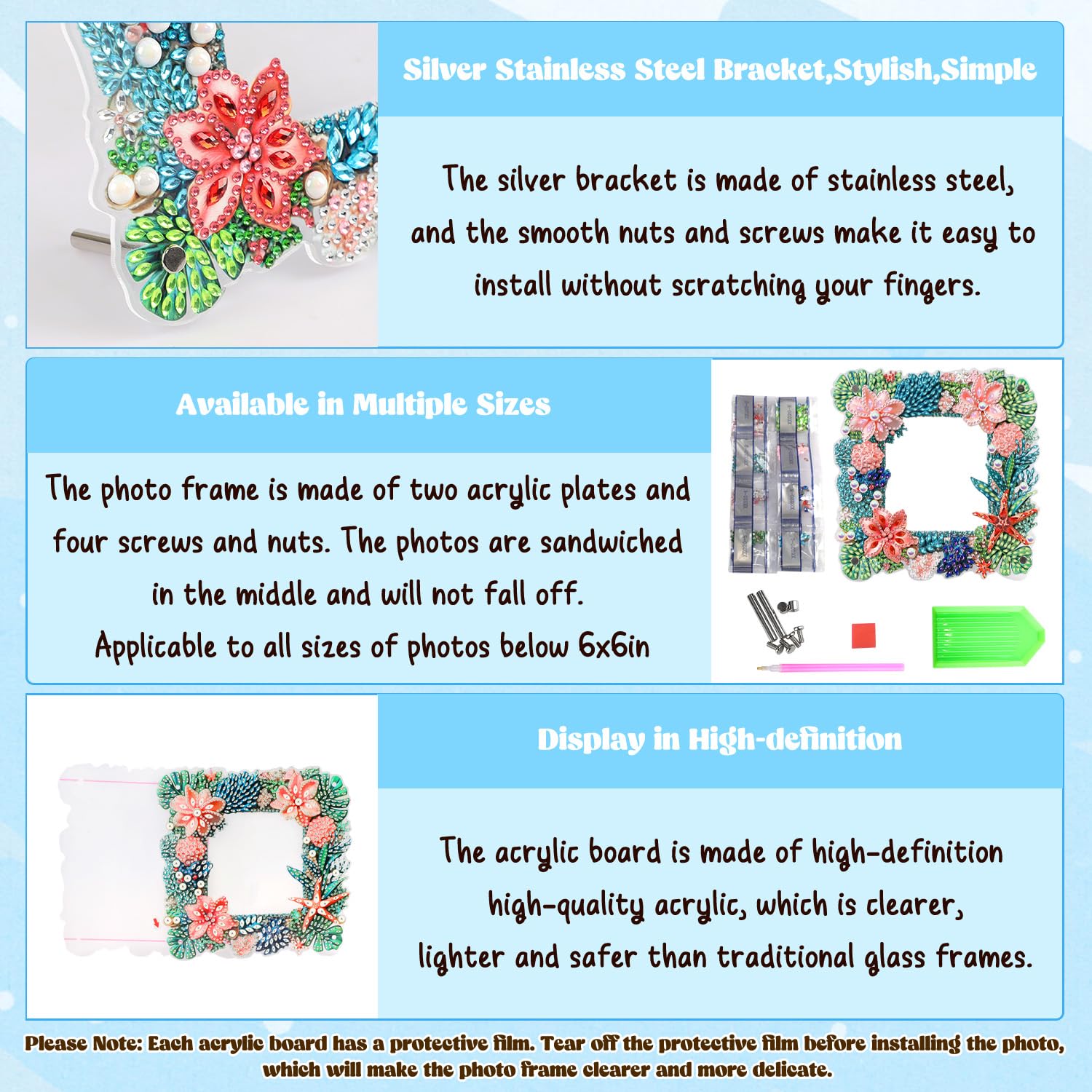 Silver Stainless Steel Bracket,Stylish,Simple

The silver bracket is made of stainless steel, and the smooth nuts and screws make it easy to install without scratching your fingers.

Available in Multiple Sizes

The photo frame is made of two acrylic plates and four screws and nuts. The photos are sandwiched in the middle and will not fall off.
Applicable to all sizes of photos below 6x6in

Display in High-definition

The acrylic board is made of high-definition high-quality acrylic, which is clearer, lighter and safer than traditional glass frames.

Please Note: Each acrylic board has a protective film. Tear off the protective film before installing the photo, which will make the photo frame clearer and more delicate.